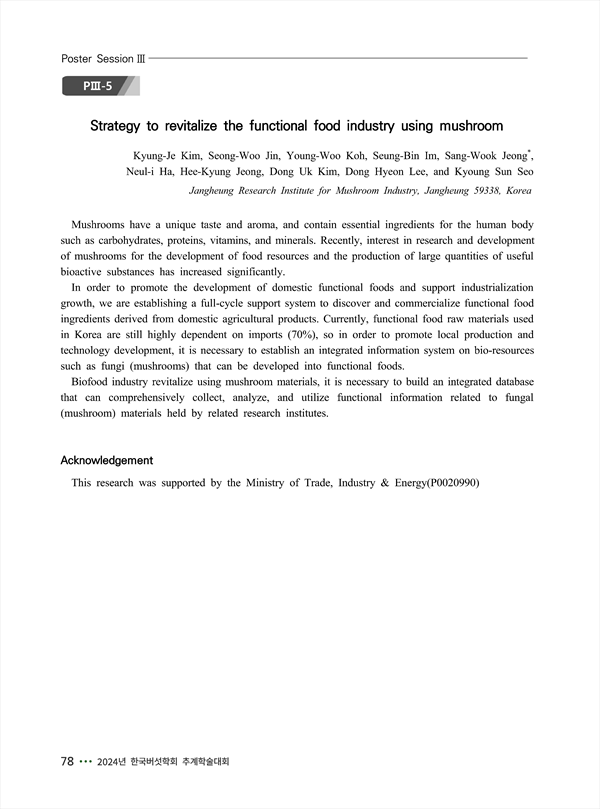 Poster Session III

PIII-5

Strategy to revitalize the functional food industry using mushroom

Kyung-Je Kim, Seong-Woo Jin, Young-Woo Koh, Seung-Bin Im, Sang-Wook Jeong*, Neul-i Ha, Hee-Kyung Jeong, Dong Uk Kim, Dong Hyeon Lee, and Kyoung Sun Seo

Jangheung Research Institute for Mushroom Industry, Jangheung 59338, Korea

Mushrooms have a unique taste and aroma, and contain essential ingredients for the human body such as carbohydrates, proteins, vitamins, and minerals. Recently, interest in research and development of mushrooms for the development of food resources and the production of large quantities of useful bioactive substances has increased significantly.

In order to promote the development of domestic functional foods and support industrialization growth, we are establishing a full-cycle support system to discover and commercialize functional food ingredients derived from domestic agricultural products. Currently, functional food raw materials used in Korea are still highly dependent on imports (70%), so in order to promote local production and technology development, it is necessary to establish an integrated information system on bio-resources such as fungi (mushrooms) that can be developed into functional foods.

Biofood industry revitalize using mushroom materials, it is necessary to build an integrated database that can comprehensively collect, analyze, and utilize functional information related to fungal (mushroom) materials held by related research institutes.

Acknowledgement

This research was supported by the Ministry of Trade, Industry & Energy(P0020990)

78 ••• 2024년 한국버섯학회 추계학술대회